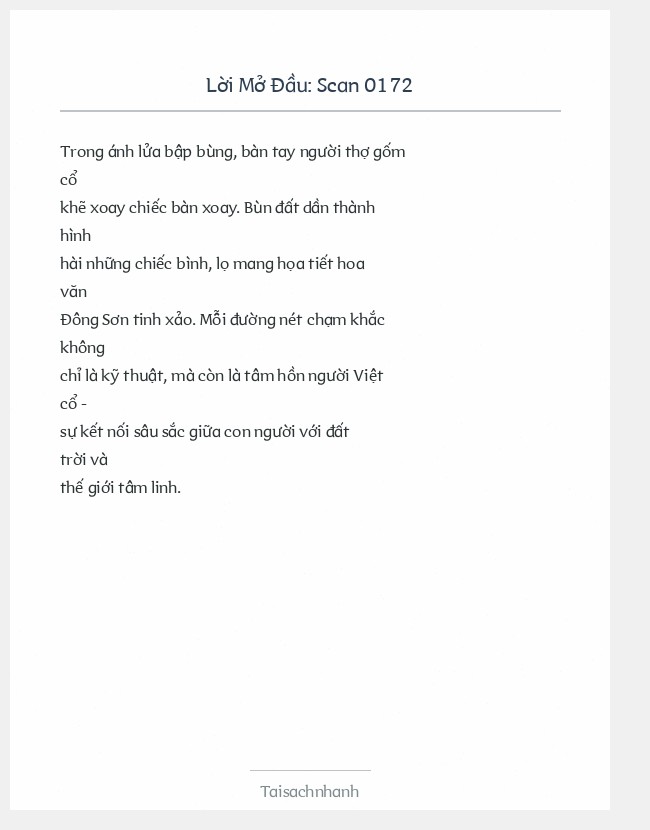 Lời Mở Đầu: Scan 0172

Trong ánh lửa bập bùng, bàn tay người thợ gốm cổ khẽ xoay chiếc bàn xoay. Bùn đất dần thành hình hài những chiếc bình, lọ mang họa tiết hoa văn Đông Sơn tinh xảo. Mỗi đường nét chạm khắc không chỉ là kỹ thuật, mà còn là tâm hồn người Việt cổ - sự kết nối sâu sắc giữa con người với đất trời và thế giới tâm linh.

Taisachnhanh